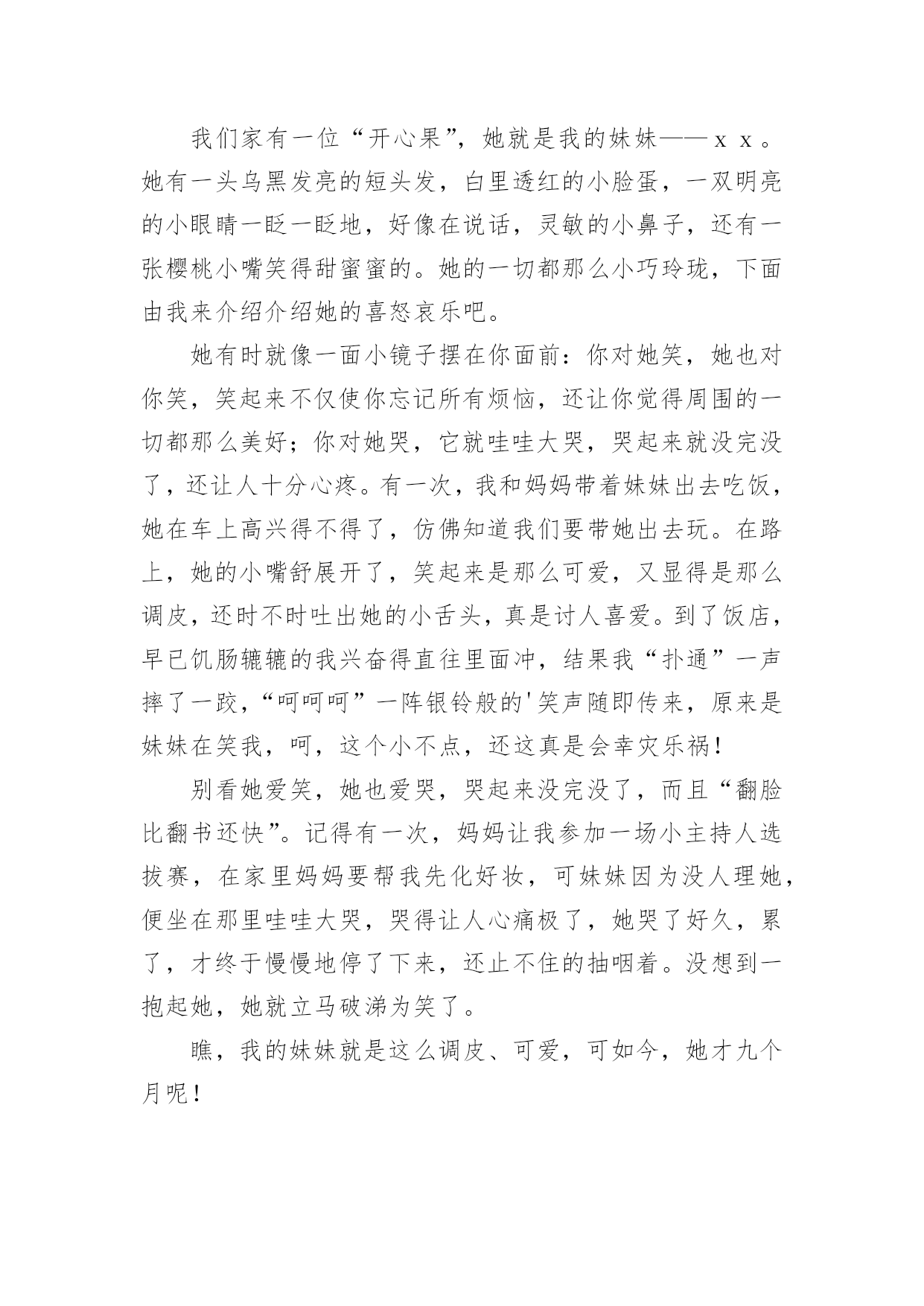 我们家有一位“开心果”，她就是我的妹妹——ｘｘ。她有一头乌黑发亮的短头发，白里透红的小脸蛋，一双明亮的小眼睛一眨一眨地，好像在说话，灵敏的小鼻子，还有一张樱桃小嘴笑得甜蜜蜜的。她的一切都那么小巧玲珑，下面由我来介绍介绍她的喜怒哀乐吧。

她有时就像一面小镜子摆在你面前：你对她笑，她也对你笑，笑起来不仅使你忘记所有烦恼，还让你觉得周围的一切都那么美好；你对她哭，它就哇哇大哭，哭起来就没完没了，还让人十分心疼。有一次，我和妈妈带着妹妹出去吃饭，她在车上高兴得不得了，仿佛知道我们要带她出去玩。在路上，她的小嘴舒展开了，笑起来是那么可爱，又显得是那么调皮，还时不时吐出她的小舌头，真是讨人喜爱。到了饭店，早已饥肠辘辘的我兴奋得直往里面冲，结果我“扑通”一声摔了一跤，“呵呵呵”一阵银铃般的'笑声随即传来，原来是妹妹在笑我，呵，这个小不点，还这真是会幸灾乐祸！

别看她爱笑，她也爱哭，哭起来没完没了，而且“翻脸比翻书还快”。记得有一次，妈妈让我参加一场小主持人选拔赛，在家里妈妈要帮我先化好妆，可妹妹因为没人理她，便坐在那里哇哇大哭，哭得让人心痛极了，她哭了好久，累了，才终于慢慢地停了下来，还止不住的抽咽着。没想到一抱起她，她就立马破涕为笑了。

瞧，我的妹妹就是这么调皮、可爱，可如今，她才九个月呢！